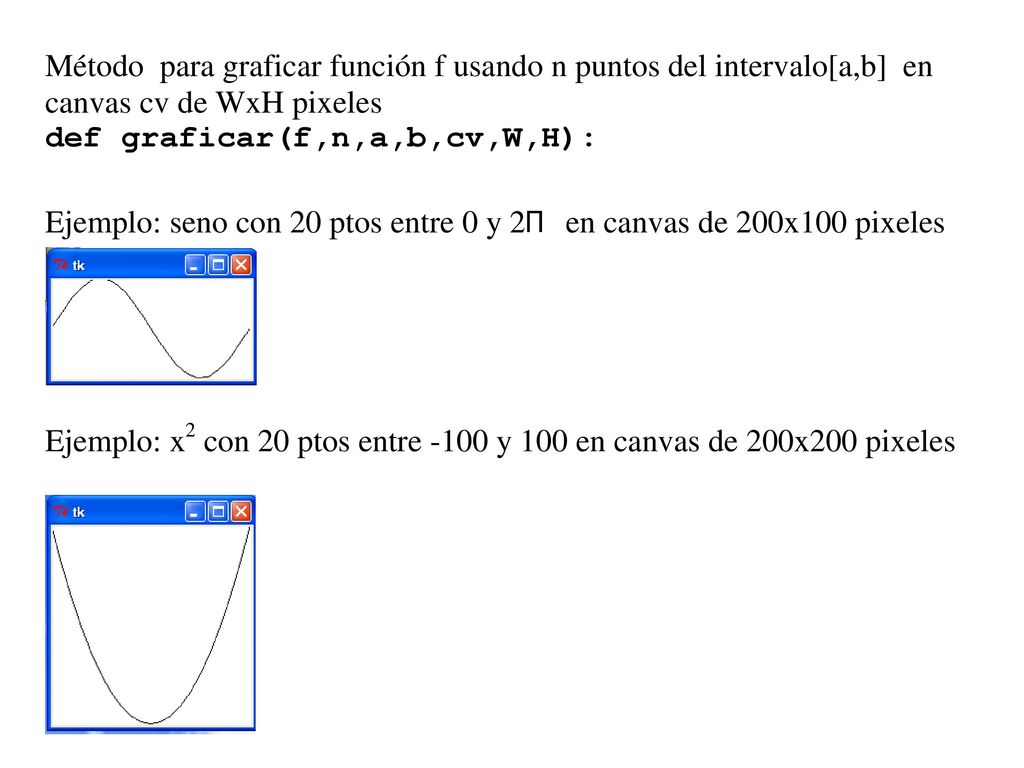 Método para graficar función f usando n puntos del intervalo[a,b] en canvas cv de WxH pixeles
def graficar(f,n,a,b,cv,W,H):

Ejemplo: seno con 20 ptos entre 0 y 2Π en canvas de 200x100 pixeles

tk

Ejemplo: $x^2$ con 20 ptos entre -100 y 100 en canvas de 200x200 pixeles

tk